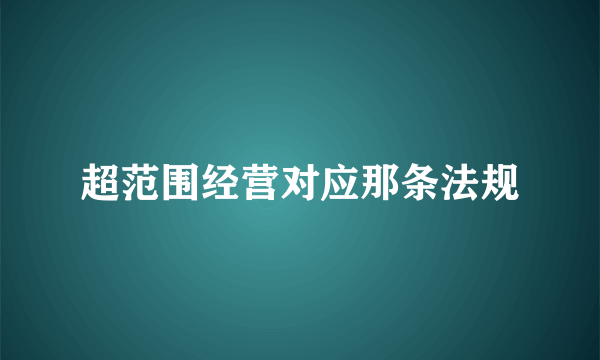 超范围经营对应那条法规